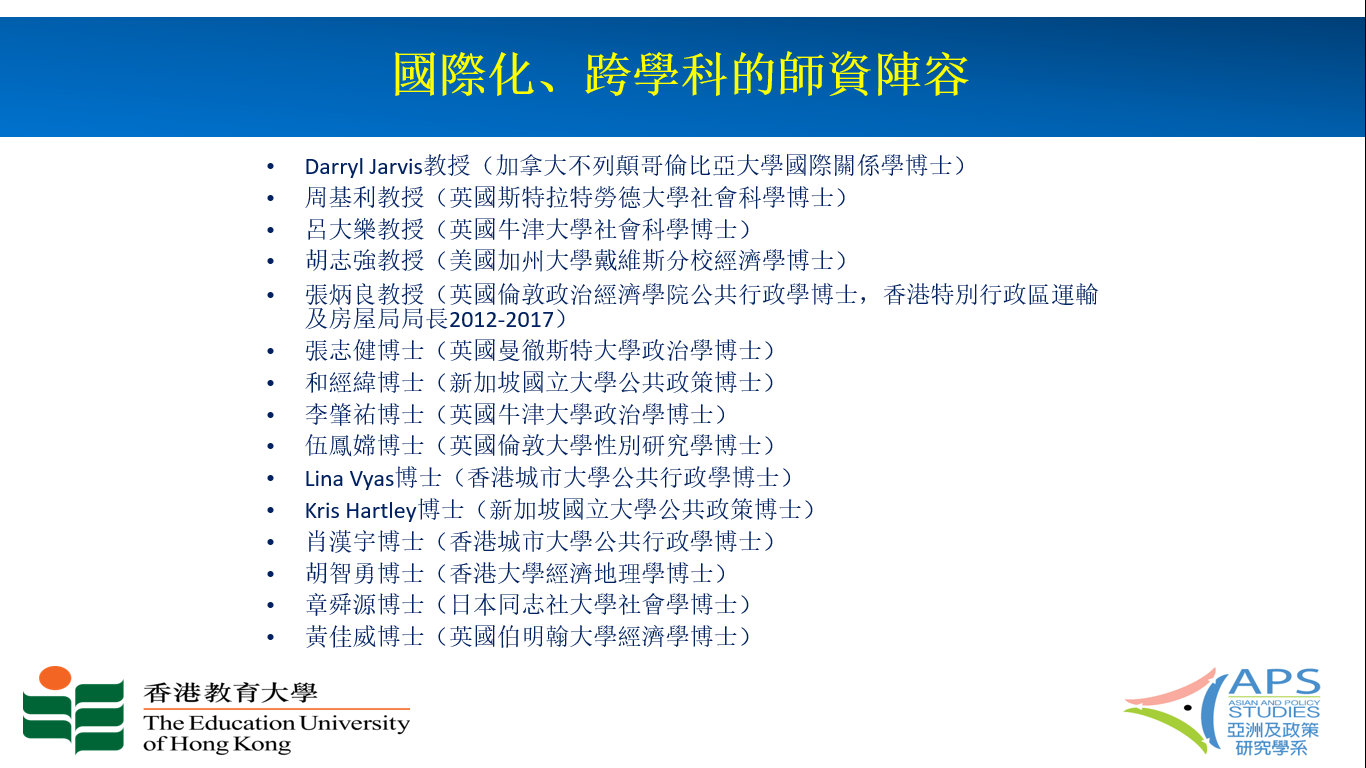 國際化、跨學科的師資陣容

• Darryl Jarvis教授（加拿大不列顛哥倫比亞大學國際關係學博士）
• 周基利教授（英國斯特拉特勞德大學社會科學博士）
• 呂大樂教授（英國牛津大學社會科學博士）
• 胡志強教授（美國加州大學戴維斯分校經濟學博士）
• 張炳良教授（英國倫敦政治經濟學院公共行政學博士，香港特別行政區運輸及房屋局局長2012-2017）
• 張志健博士（英國曼徹斯特大學政治學博士）
• 和經緯博士（新加坡國立大學公共政策博士）
• 李肇祐博士（英國牛津大學政治學博士）
• 伍鳳嫦博士（英國倫敦大學性別研究學博士）
• Lina Vyas博士（香港城市大學公共行政學博士）
• Kris Hartley博士（新加坡國立大學公共政策博士）
• 肖漢宇博士（香港城市大學公共行政學博士）
• 胡智勇博士（香港大學經濟地理學博士）
• 章舜源博士（日本同志社大學社會學博士）
• 黃佳威博士（英國伯明翰大學經濟學博士）

香港教育大學
The Education University of Hong Kong

APS
ASIAN AND POLICY STUDIES
亞洲及政策研究學系